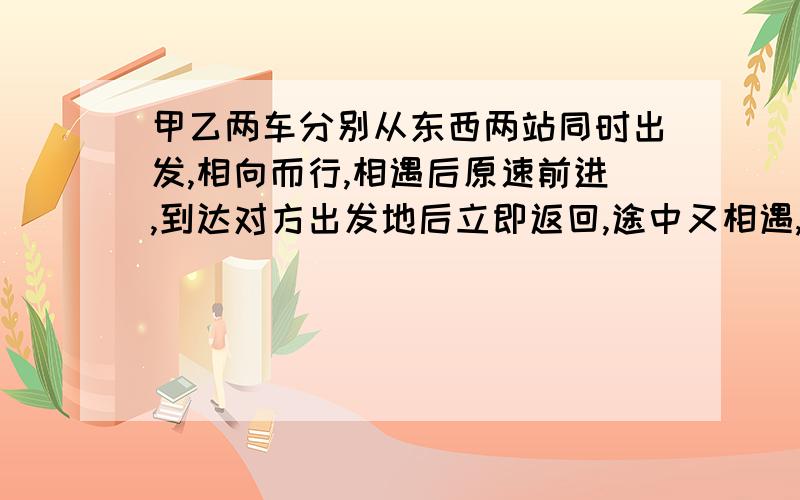 甲乙两车分别从东西两站同时出发,相向而行,相遇后原速前进,到达对方出发地后立即返回,途中又相遇,